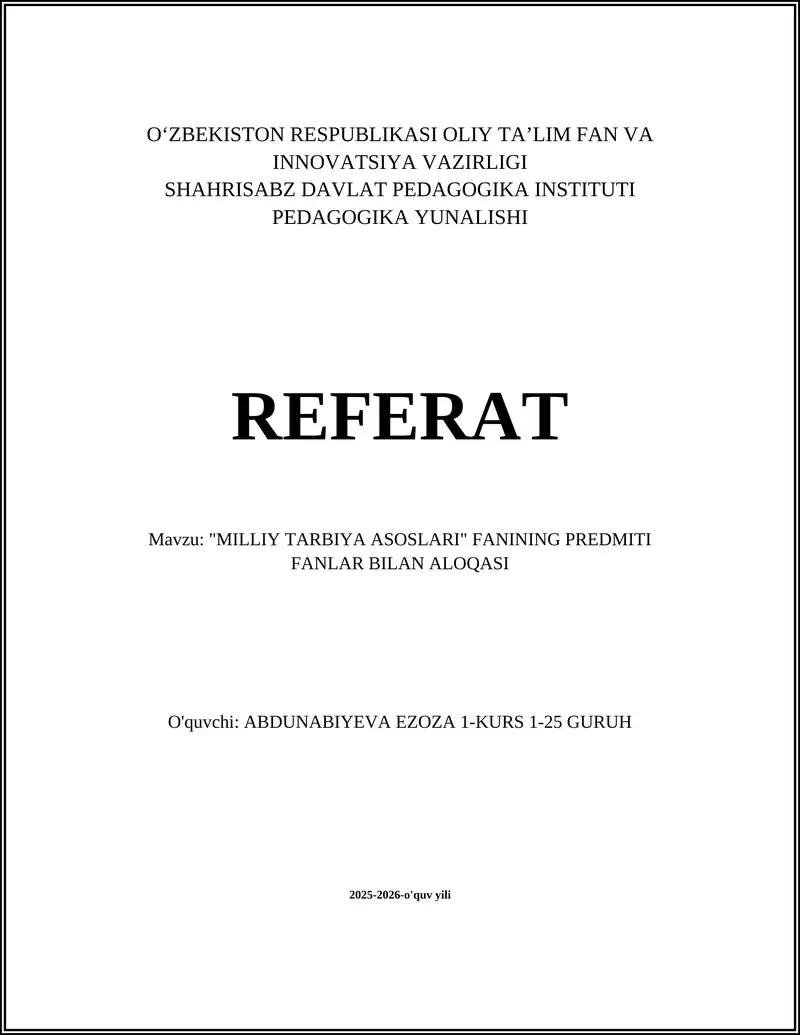 O‘ZBEKISTON RESPUBLIKASI OLIY TA’LIM FAN VA INNOVATSIYA VAZIRLIGI
SHAHRISABZ DAVLAT PEDAGOGIKA INSTITUTI
PEDAGOGIKA YUNALISHI

REFERAT

Mavzu: "MILLIY TARBIYA ASOSLARI" FANINING PREDMITI FANLAR BILAN ALOQASI

O'quvchi: ABDUNABIYEVA EZOZA 1-KURS 1-25 GURUH

2025-2026-o'quv yili